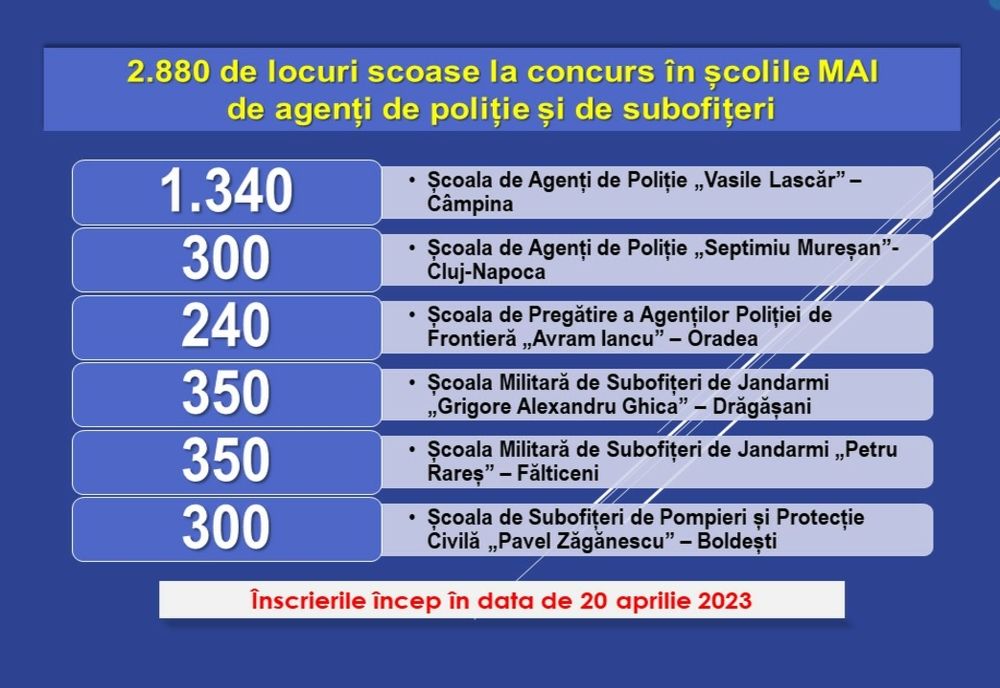 2.880 de locuri scoase la concurs în școlile MAI de agenți de poliție și de subofițeri

1.340
• Școala de Agenți de Poliție „Vasile Lascăr” – Câmpina

300
• Școala de Agenți de Poliție „Septimiu Mureșan”- Cluj-Napoca

240
• Școala de Pregătire a Agenților Poliției de Frontieră „Avram Iancu” – Oradea

350
• Școala Militară de Subofițeri de Jandarmi „Grigore Alexandru Ghica” – Drăgășani

350
• Școala Militară de Subofițeri de Jandarmi „Petru Rareș” – Fălticeni

300
• Școala de Subofițeri de Pompieri și Protecție Civilă „Pavel Zăgănescu” – Boldești

Înscrierile încep în data de 20 aprilie 2023